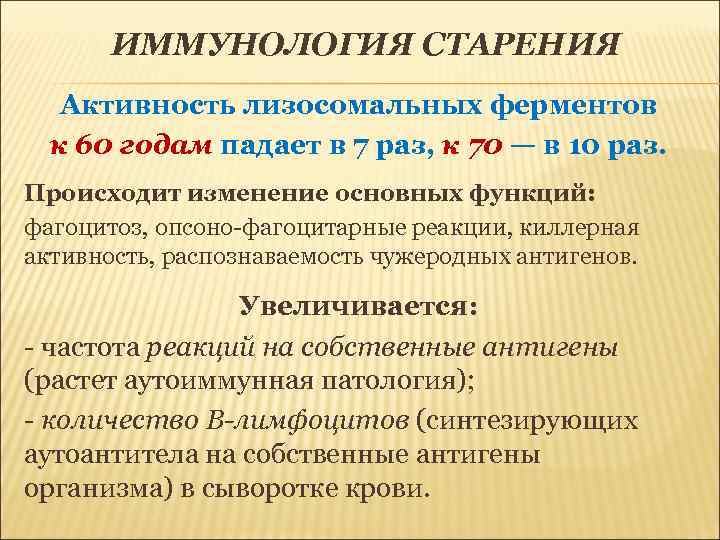 ИММУНОЛОГИЯ СТАРЕНИЯ

Активность лизосомальных ферментов к 60 годам падает в 7 раз, к 70 — в 10 раз.

Происходит изменение основных функций: фагоцитоз, опсоно-фагоцитарные реакции, киллерная активность, распознаваемость чужеродных антигенов.

Увеличивается:

- частота реакций на собственные антигены (растет аутоиммунная патология);

- количество В-лимфоцитов (синтезирующих аутоантитела на собственные антигены организма) в сыворотке крови.